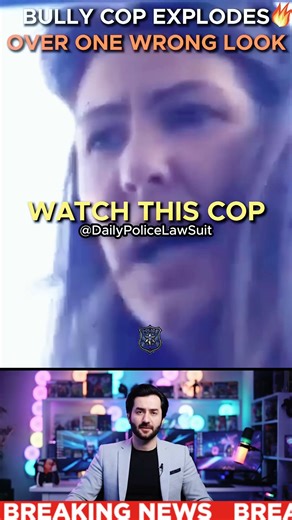 BULLY COP EXPLODES🔥
OVER ONE WRONG LOOK

WATCH THIS COP
@DailyPoliceLawSuit

BREAKING NEWS BREA